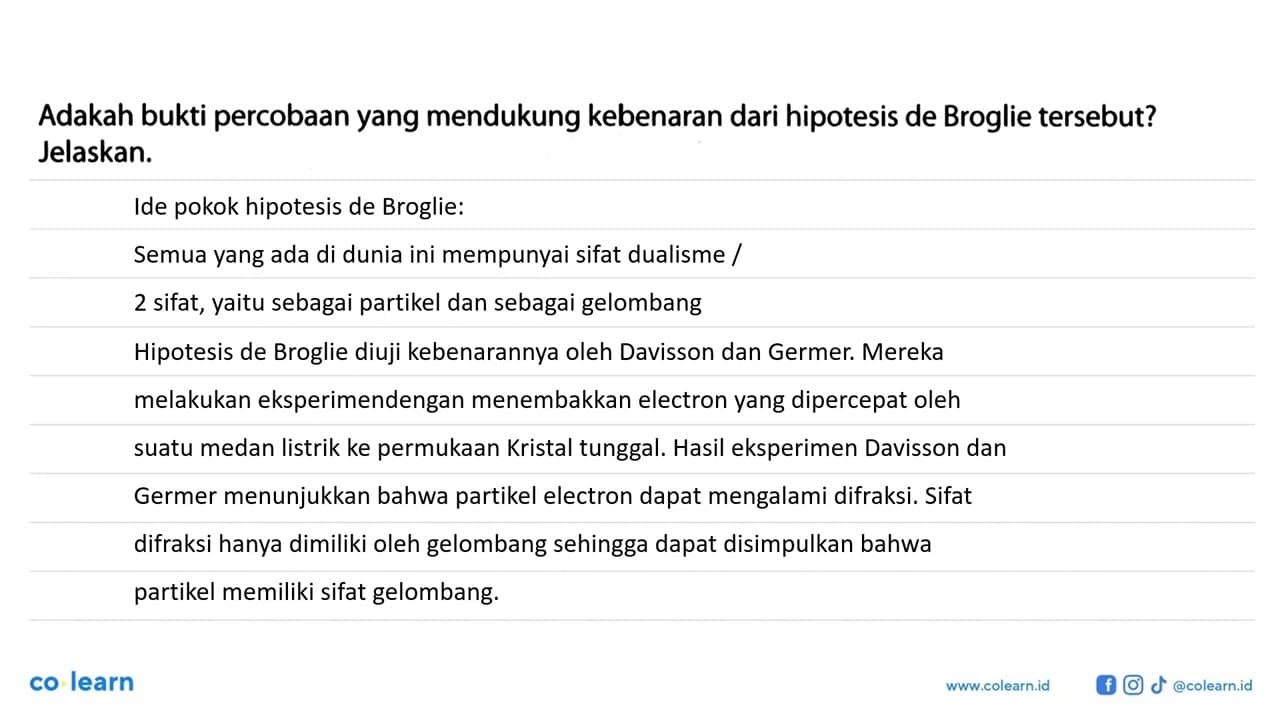 Adakah bukti percobaan yang mendukung kebenaran dari hipotesis de Broglie tersebut? Jelaskan.

Ide pokok hipotesis de Broglie:

Semua yang ada di dunia ini mempunyai sifat dualisme / 2 sifat, yaitu sebagai partikel dan sebagai gelombang

Hipotesis de Broglie diuji kebenarannya oleh Davisson dan Germer. Mereka melakukan eksperimendengan menembakkan electron yang dipercepat oleh suatu medan listrik ke permukaan Kristal tunggal. Hasil eksperimen Davisson dan Germer menunjukkan bahwa partikel electron dapat mengalami difraksi. Sifat difraksi hanya dimiliki oleh gelombang sehingga dapat disimpulkan bahwa partikel memiliki sifat gelombang.

co·learn

www.colearn.id

@colearn.id